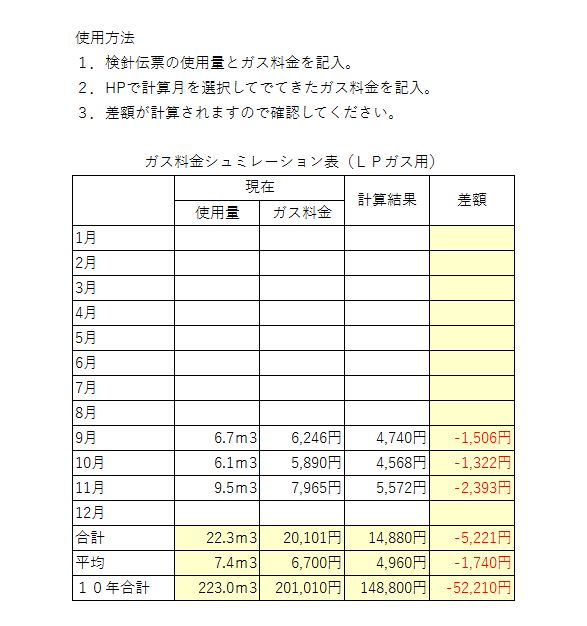 使用方法
１．検針伝票の使用量とガス料金を記入。
２．HPで計算月を選択してでてきたガス料金を記入。
３．差額が計算されますので確認してください。

ガス料金シュミレーション表（ＬＰガス用）

| | 現在 使用量 | 現在 ガス料金 | 計算結果 | 差額 |
|---|---|---|---|---|
| 1月 | | | | |
| 2月 | | | | |
| 3月 | | | | |
| 4月 | | | | |
| 5月 | | | | |
| 6月 | | | | |
| 7月 | | | | |
| 8月 | | | | |
| 9月 | 6.7m3 | 6,246円 | 4,740円 | -1,506円 |
| 10月 | 6.1m3 | 5,890円 | 4,568円 | -1,322円 |
| 11月 | 9.5m3 | 7,965円 | 5,572円 | -2,393円 |
| 12月 | | | | |
| 合計 | 22.3m3 | 20,101円 | 14,880円 | -5,221円 |
| 平均 | 7.4m3 | 6,700円 | 4,960円 | -1,740円 |
| １０年合計 | 223.0m3 | 201,010円 | 148,800円 | -52,210円 |